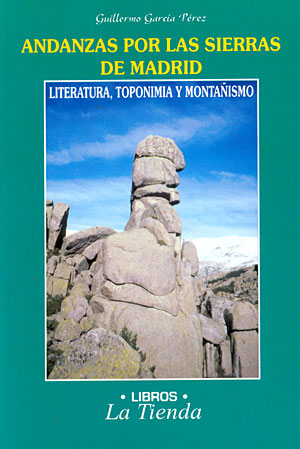 Guillermo García Pérez

ANDANZAS POR LAS SIERRAS DE MADRID

LITERATURA, TOPONIMIA Y MONTAÑISMO

• LIBROS •
La Tienda